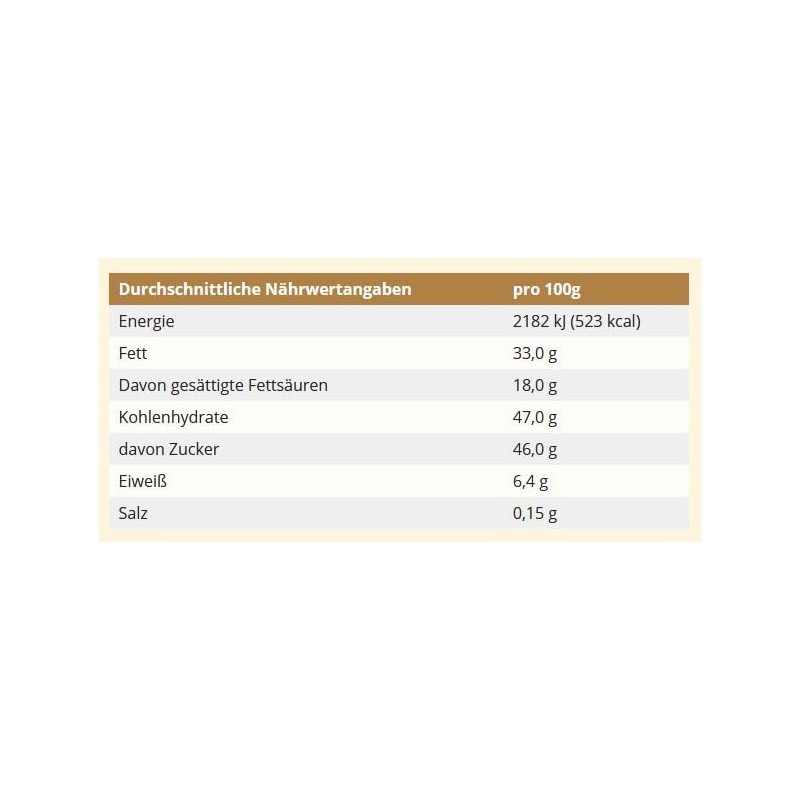 | Durchschnittliche Nährwertangaben | pro 100g |
|---|---|
| Energie | 2182 kJ (523 kcal) |
| Fett | 33,0 g |
| Davon gesättigte Fettsäuren | 18,0 g |
| Kohlenhydrate | 47,0 g |
| davon Zucker | 46,0 g |
| Eiweiß | 6,4 g |
| Salz | 0,15 g |